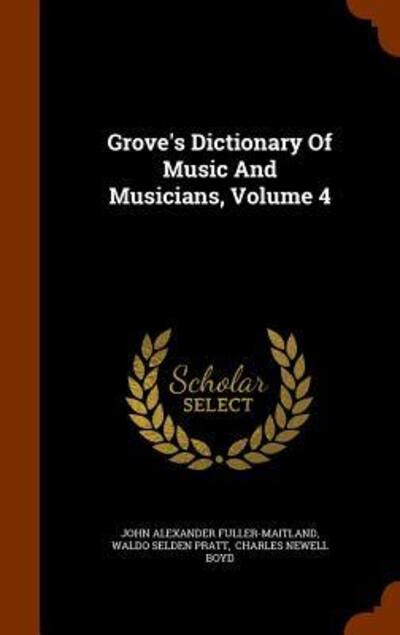 Grove's Dictionary Of Music And Musicians, Volume 4

Scholar SELECT

JOHN ALEXANDER FULLER-MAITLAND, WALDO SELDEN PRATT, CHARLES NEWELL BOYD